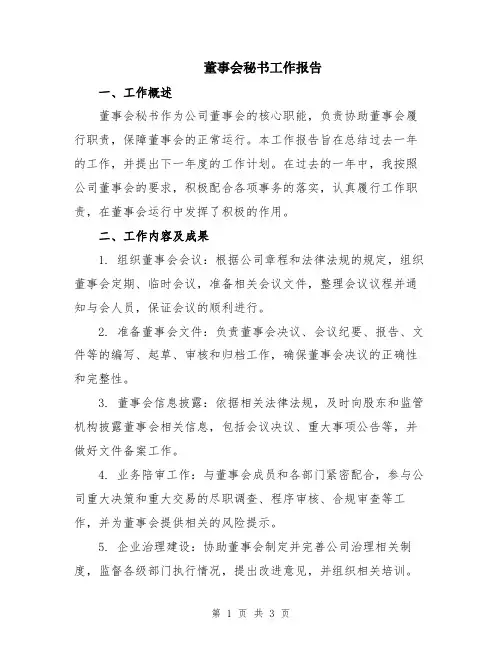 董事会秘书工作报告

一、工作概述

董事会秘书作为公司董事会的核心职能，负责协助董事会履行职责，保障董事会的正常运行。本工作报告旨在总结过去一年的工作，并提出下一年度的工作计划。在过去的一年中，我按照公司董事会的要求，积极配合各项事务的落实，认真履行工作职责，在董事会运行中发挥了积极的作用。

二、工作内容及成果

1. 组织董事会会议：根据公司章程和法律法规的规定，组织董事会定期、临时会议，准备相关会议文件，整理会议议程并通知与会人员，保证会议的顺利进行。

2. 准备董事会文件：负责董事会决议、会议纪要、报告、文件等的编写、起草、审核和归档工作，确保董事会决议的正确性和完整性。

3. 董事会信息披露：依据相关法律法规，及时向股东和监管机构披露董事会相关信息，包括会议决议、重大事项公告等，并做好文件备案工作。

4. 业务陪审工作：与董事会成员和各部门紧密配合，参与公司重大决策和重大交易的尽职调查、程序审核、合规审查等工作，并为董事会提供相关的风险提示。

5. 企业治理建设：协助董事会制定并完善公司治理相关制度，监督各级部门执行情况，提出改进意见，并组织相关培训。

第 1 页 共 3 页